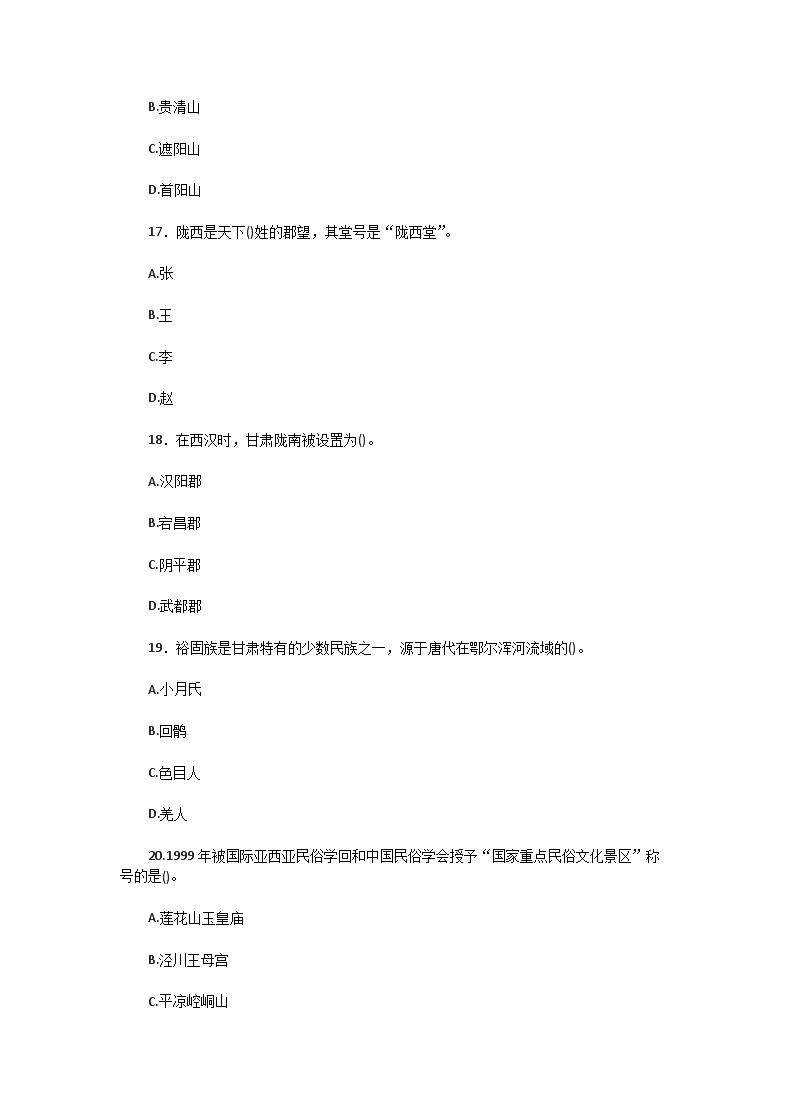 B.贵清山

C.遮阳山

D.首阳山

17．陇西是天下()姓的郡望，其堂号是“陇西堂”。

A.张

B.王

C.李

D.赵

18．在西汉时，甘肃陇南被设置为()。

A.汉阳郡

B.宕昌郡

C.阴平郡

D.武都郡

19．裕固族是甘肃特有的少数民族之一，源于唐代在鄂尔浑河流域的()。

A.小月氏

B.回鹘

C.色目人

D.羌人

20.1999 年被国际亚西亚民俗学回和中国民俗学会授予“国家重点民俗文化景区”称号的是()。

A.莲花山玉皇庙

B.泾川王母宫

C.平凉崆峒山